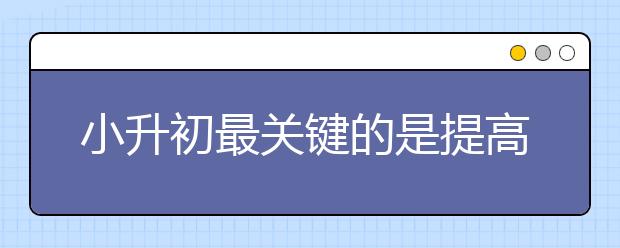 小升初最关键的是提高